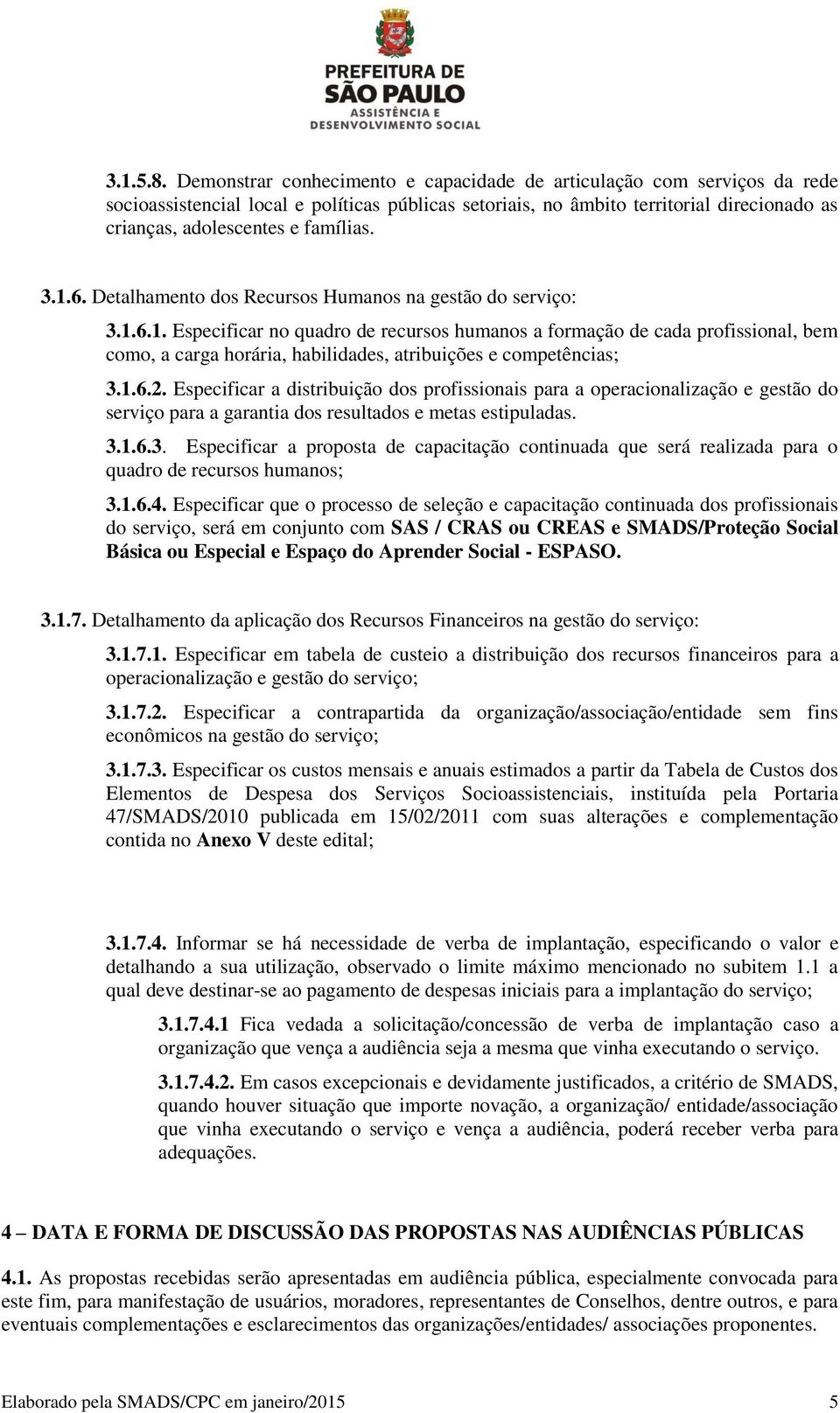 PREFEITURA DE SÃO PAULO
ASSISTÊNCIA E DESENVOLVIMENTO SOCIAL

3.1.5.8. Demonstrar conhecimento e capacidade de articulação com serviços da rede socioassistencial local e políticas públicas setoriais, no âmbito territorial direcionado as crianças, adolescentes e famílias.

3.1.6. Detalhamento dos Recursos Humanos na gestão do serviço:

3.1.6.1. Especificar no quadro de recursos humanos a formação de cada profissional, bem como, a carga horária, habilidades, atribuições e competências;

3.1.6.2. Especificar a distribuição dos profissionais para a operacionalização e gestão do serviço para a garantia dos resultados e metas estipuladas.

3.1.6.3. Especificar a proposta de capacitação continuada que será realizada para o quadro de recursos humanos;

3.1.6.4. Especificar que o processo de seleção e capacitação continuada dos profissionais do serviço, será em conjunto com SAS / CRAS ou CREAS e SMADS/Proteção Social Básica ou Especial e Espaço do Aprender Social - ESPASO.

3.1.7. Detalhamento da aplicação dos Recursos Financeiros na gestão do serviço:

3.1.7.1. Especificar em tabela de custeio a distribuição dos recursos financeiros para a operacionalização e gestão do serviço;

3.1.7.2. Especificar a contrapartida da organização/associação/entidade sem fins econômicos na gestão do serviço;

3.1.7.3. Especificar os custos mensais e anuais estimados a partir da Tabela de Custos dos Elementos de Despesa dos Serviços Socioassistenciais, instituída pela Portaria 47/SMADS/2010 publicada em 15/02/2011 com suas alterações e complementação contida no Anexo V deste edital;

3.1.7.4. Informar se há necessidade de verba de implantação, especificando o valor e detalhando a sua utilização, observado o limite máximo mencionado no subitem 1.1 a qual deve destinar-se ao pagamento de despesas iniciais para a implantação do serviço;

3.1.7.4.1 Fica vedada a solicitação/concessão de verba de implantação caso a organização que vença a audiência seja a mesma que vinha executando o serviço.

3.1.7.4.2. Em casos excepcionais e devidamente justificados, a critério de SMADS, quando houver situação que importe novação, a organização/ entidade/associação que vinha executando o serviço e vença a audiência, poderá receber verba para adequações.

4 – DATA E FORMA DE DISCUSSÃO DAS PROPOSTAS NAS AUDIÊNCIAS PÚBLICAS

4.1. As propostas recebidas serão apresentadas em audiência pública, especialmente convocada para este fim, para manifestação de usuários, moradores, representantes de Conselhos, dentre outros, e para eventuais complementações e esclarecimentos das organizações/entidades/ associações proponentes.

Elaborado pela SMADS/CPC em janeiro/2015 5